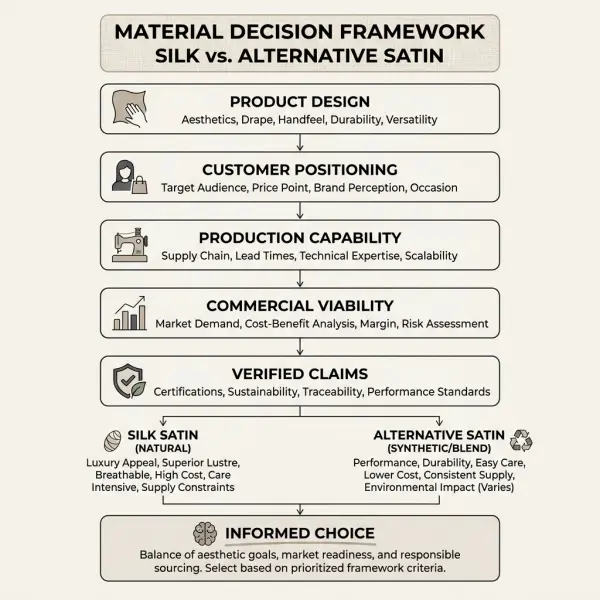 MATERIAL DECISION FRAMEWORK
SILK vs. ALTERNATIVE SATIN

PRODUCT DESIGN
Aesthetics, Drape, Handfeel, Durability, Versatility

CUSTOMER POSITIONING
Target Audience, Price Point, Brand Perception, Occasion

PRODUCTION CAPABILITY
Supply Chain, Lead Times, Technical Expertise, Scalability

COMMERCIAL VIABILITY
Market Demand, Cost-Benefit Analysis, Margin, Risk Assessment

VERIFIED CLAIMS
Certifications, Sustainability, Traceability, Performance Standards

SILK SATIN
(NATURAL)
Luxury Appeal, Superior Lustre, Breathable, High Cost, Care Intensive, Supply Constraints

ALTERNATIVE SATIN
(SYNTHETIC/BLEND)
Performance, Durability, Easy Care, Lower Cost, Consistent Supply, Environmental Impact (Varies)

INFORMED CHOICE
Balance of aesthetic goals, market readiness, and responsible sourcing. Select based on prioritized framework criteria.